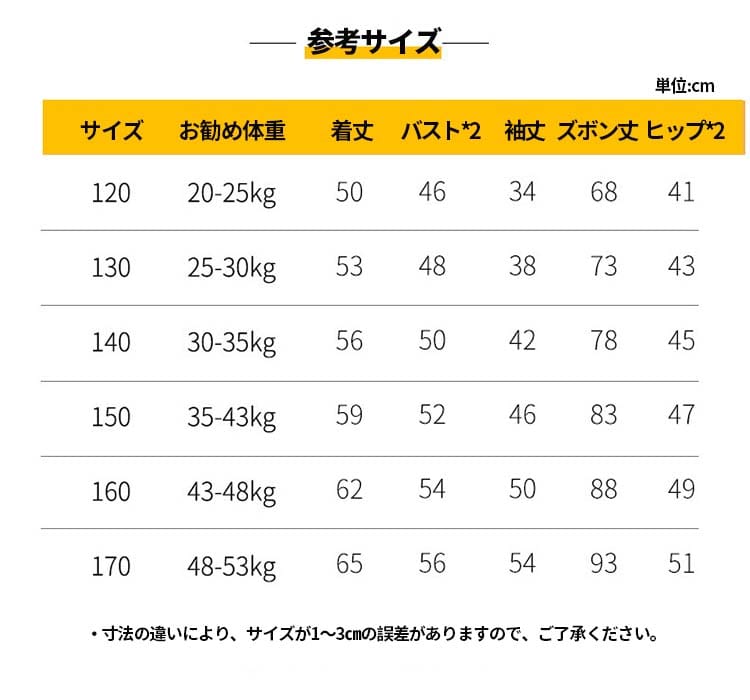 参考サイズ

単位:cm

| サイズ | お勧め体重 | 着丈 | バスト*2 | 袖丈 | ズボン丈 | ヒップ*2 |
|---|---|---|---|---|---|---|
| 120 | 20-25kg | 50 | 46 | 34 | 68 | 41 |
| 130 | 25-30kg | 53 | 48 | 38 | 73 | 43 |
| 140 | 30-35kg | 56 | 50 | 42 | 78 | 45 |
| 150 | 35-43kg | 59 | 52 | 46 | 83 | 47 |
| 160 | 43-48kg | 62 | 54 | 50 | 88 | 49 |
| 170 | 48-53kg | 65 | 56 | 54 | 93 | 51 |

• 寸法の違いにより、サイズが1～3㎝の誤差がありますので、ご了承ください。